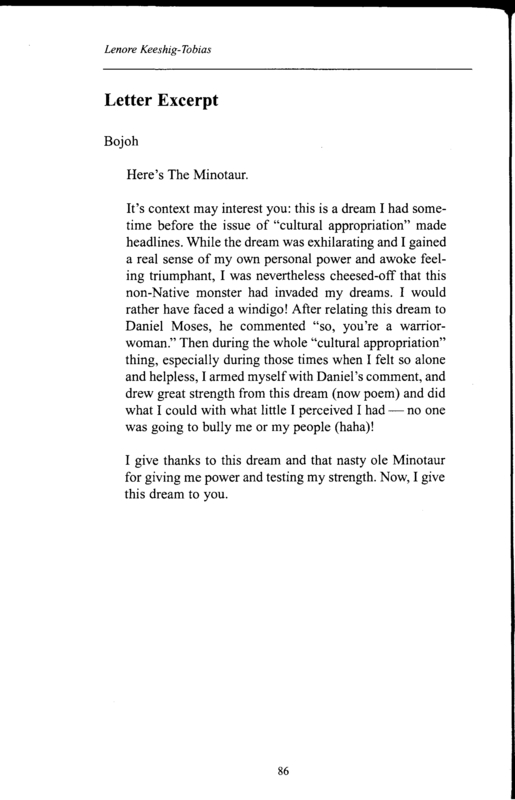 Lenore Keeshig-Tobias

Letter Excerpt

Bojoh

Here's The Minotaur.

It's context may interest you: this is a dream I had sometime before the issue of "cultural appropriation" made headlines. While the dream was exhilarating and I gained a real sense of my own personal power and awoke feeling triumphant, I was nevertheless cheesed-off that this non-Native monster had invaded my dreams. I would rather have faced a windigo! After relating this dream to Daniel Moses, he commented "so, you're a warrior-woman." Then during the whole "cultural appropriation" thing, especially during those times when I felt so alone and helpless, I armed myself with Daniel's comment, and drew great strength from this dream (now poem) and did what I could with what little I perceived I had — no one was going to bully me or my people (haha)!

I give thanks to this dream and that nasty ole Minotaur for giving me power and testing my strength. Now, I give this dream to you.

86